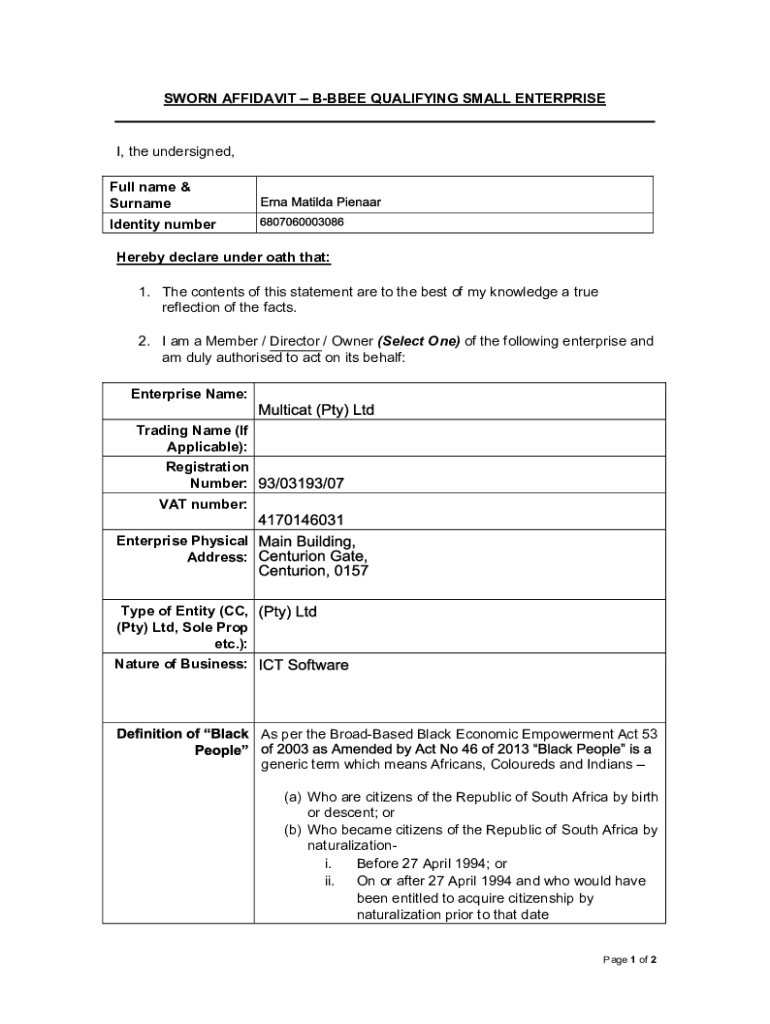 SWORN AFFIDAVIT – B-BBEE QUALIFYING SMALL ENTERPRISE

I, the undersigned,

| Full name & Surname | Erna Matilda Pienaar |
|---|---|
| Identity number | 6807060003086 |

Hereby declare under oath that:

1. The contents of this statement are to the best of my knowledge a true reflection of the facts.

2. I am a Member / Director / Owner (Select One) of the following enterprise and am duly authorised to act on its behalf:

| Enterprise Name: | Multicat (Pty) Ltd |
|---|---|
| Trading Name (If Applicable): | |
| Registration Number: | 93/03193/07 |
| VAT number: | 4170146031 |
| Enterprise Physical Address: | Main Building, Centurion Gate, Centurion, 0157 |
| Type of Entity (CC, (Pty) Ltd, Sole Prop etc.): | (Pty) Ltd |
| Nature of Business: | ICT Software |
| Definition of “Black People” | As per the Broad-Based Black Economic Empowerment Act 53 of 2003 as Amended by Act No 46 of 2013 “Black People” is a generic term which means Africans, Coloureds and Indians – (a) Who are citizens of the Republic of South Africa by birth or descent; or (b) Who became citizens of the Republic of South Africa by naturalization- i. Before 27 April 1994; or ii. On or after 27 April 1994 and who would have been entitled to acquire citizenship by naturalization prior to that date |

Page 1 of 2